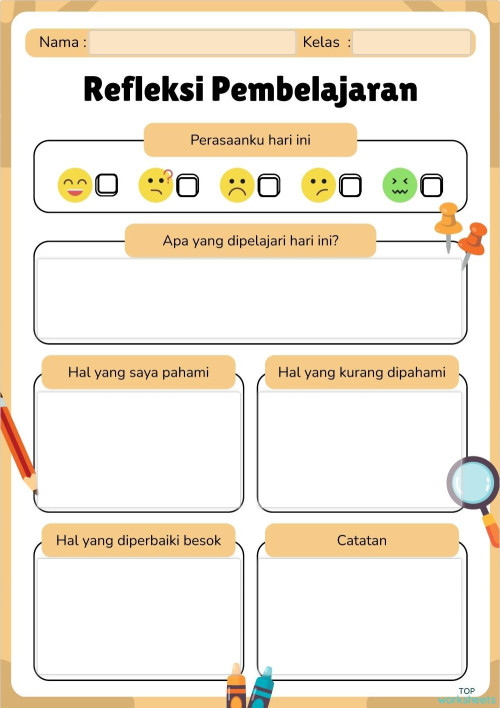 Nama :
Kelas :

Refleksi Pembelajaran

Perasaanku hari ini

Apa yang dipelajari hari ini?

Hal yang saya pahami

Hal yang kurang dipahami

Hal yang diperbaiki besok

Catatan

TOP worksheets